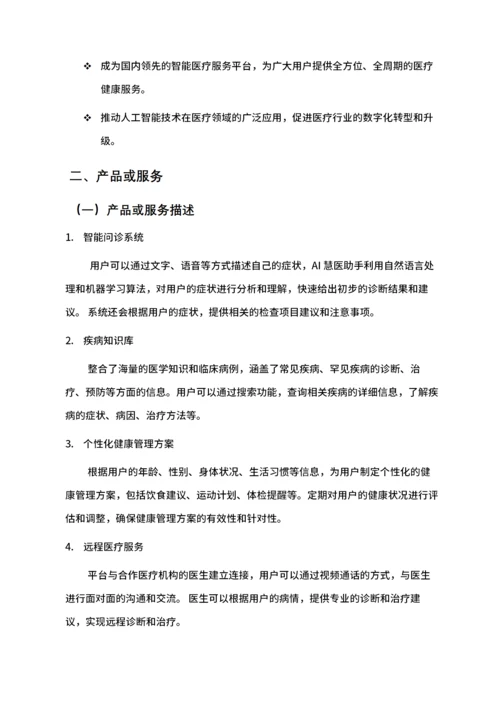 ❖ 成为国内领先的智能医疗服务平台，为广大用户提供全方位、全周期的医疗健康服务。

❖ 推动人工智能技术在医疗领域的广泛应用，促进医疗行业的数字化转型和升级。

二、产品或服务

（一）产品或服务描述

1. 智能问诊系统

用户可以通过文字、语音等方式描述自己的症状，AI 慧医助手利用自然语言处理和机器学习算法，对用户的症状进行分析和理解，快速给出初步的诊断结果和建议。 系统还会根据用户的症状，提供相关的检查项目建议和注意事项。

2. 疾病知识库

整合了海量的医学知识和临床病例，涵盖了常见疾病、罕见疾病的诊断、治疗、预防等方面的信息。用户可以通过搜索功能，查询相关疾病的详细信息，了解疾病的症状、病因、治疗方法等。

3. 个性化健康管理方案

根据用户的年龄、性别、身体状况、生活习惯等信息，为用户制定个性化的健康管理方案，包括饮食建议、运动计划、体检提醒等。定期对用户的健康状况进行评估和调整，确保健康管理方案的有效性和针对性。

4. 远程医疗服务

平台与合作医疗机构的医生建立连接，用户可以通过视频通话的方式，与医生进行面对面的沟通和交流。 医生可以根据用户的病情，提供专业的诊断和治疗建议，实现远程诊断和治疗。